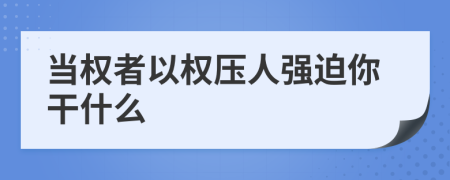 当权者以权压人强迫你干什么